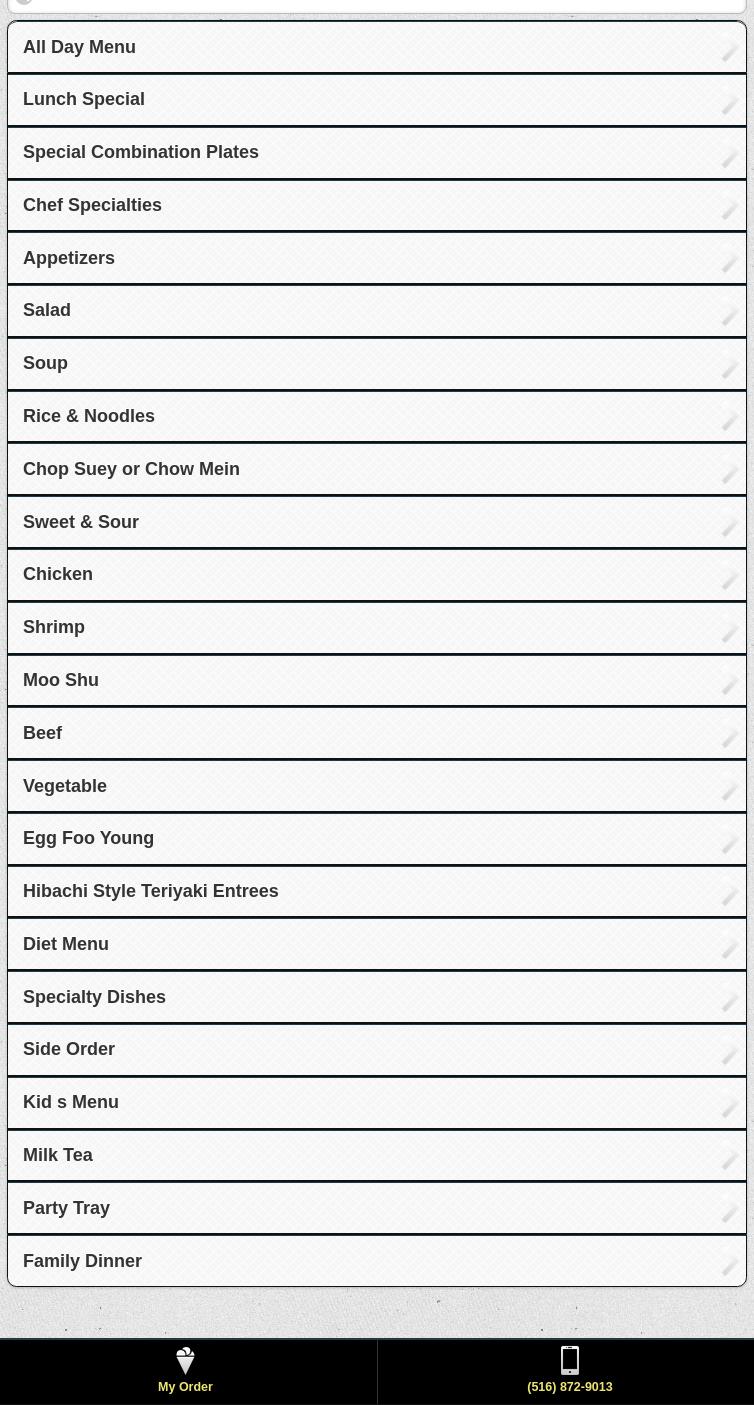 All Day Menu

Lunch Special

Special Combination Plates

Chef Specialties

Appetizers

Salad

Soup

Rice & Noodles

Chop Suey or Chow Mein

Sweet & Sour

Chicken

Shrimp

Moo Shu

Beef

Vegetable

Egg Foo Young

Hibachi Style Teriyaki Entrees

Diet Menu

Specialty Dishes

Side Order

Kid s Menu

Milk Tea

Party Tray

Family Dinner

My Order

(516) 872-9013